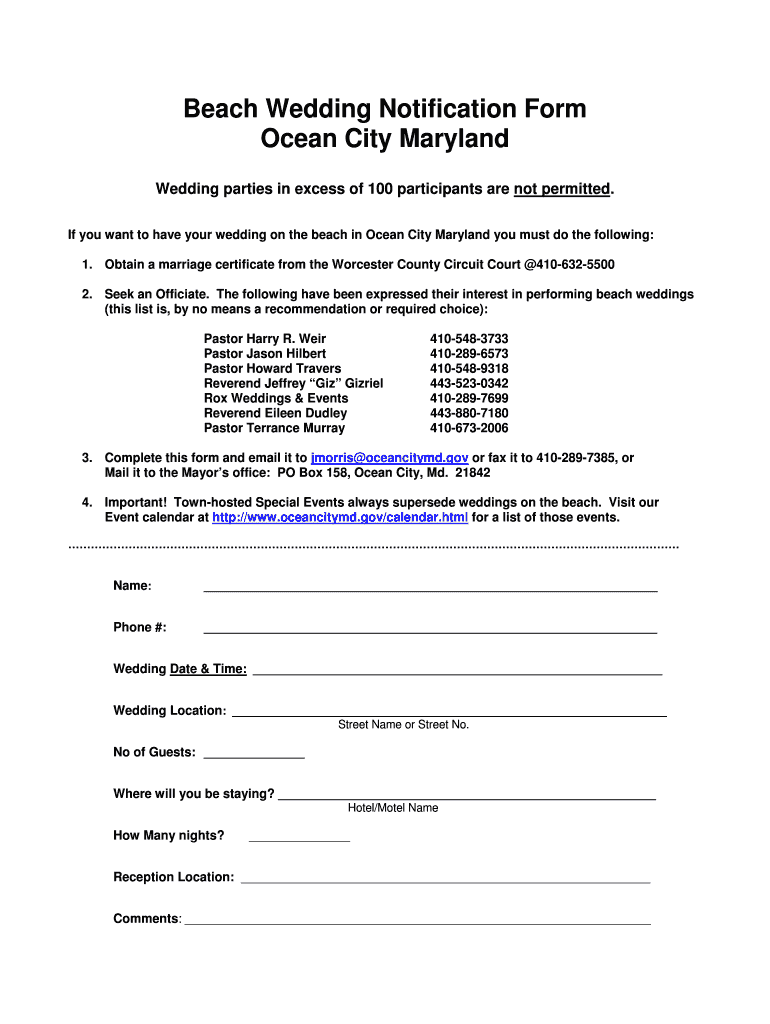 Beach Wedding Notification Form
Ocean City Maryland

Wedding parties in excess of 100 participants are not permitted.

If you want to have your wedding on the beach in Ocean City Maryland you must do the following:

1. Obtain a marriage certificate from the Worcester County Circuit Court @410-632-5500

2. Seek an Officiate. The following have been expressed their interest in performing beach weddings (this list is, by no means a recommendation or required choice):

| | |
|---|---|
| Pastor Harry R. Weir | 410-548-3733 |
| Pastor Jason Hilbert | 410-289-6573 |
| Pastor Howard Travers | 410-548-9318 |
| Reverend Jeffrey “Giz” Gizriel | 443-523-0342 |
| Rox Weddings & Events | 410-289-7699 |
| Reverend Eileen Dudley | 443-880-7180 |
| Pastor Terrance Murray | 410-673-2006 |

3. Complete this form and email it to jmorris@oceancitymd.gov or fax it to 410-289-7385, or Mail it to the Mayor’s office: PO Box 158, Ocean City, Md. 21842

4. Important! Town-hosted Special Events always supersede weddings on the beach. Visit our Event calendar at http://www.oceancitymd.gov/calendar.html for a list of those events.

Name:

Phone #:

Wedding Date & Time:

Wedding Location:
Street Name or Street No.

No of Guests:

Where will you be staying?
Hotel/Motel Name

How Many nights?

Reception Location:

Comments: